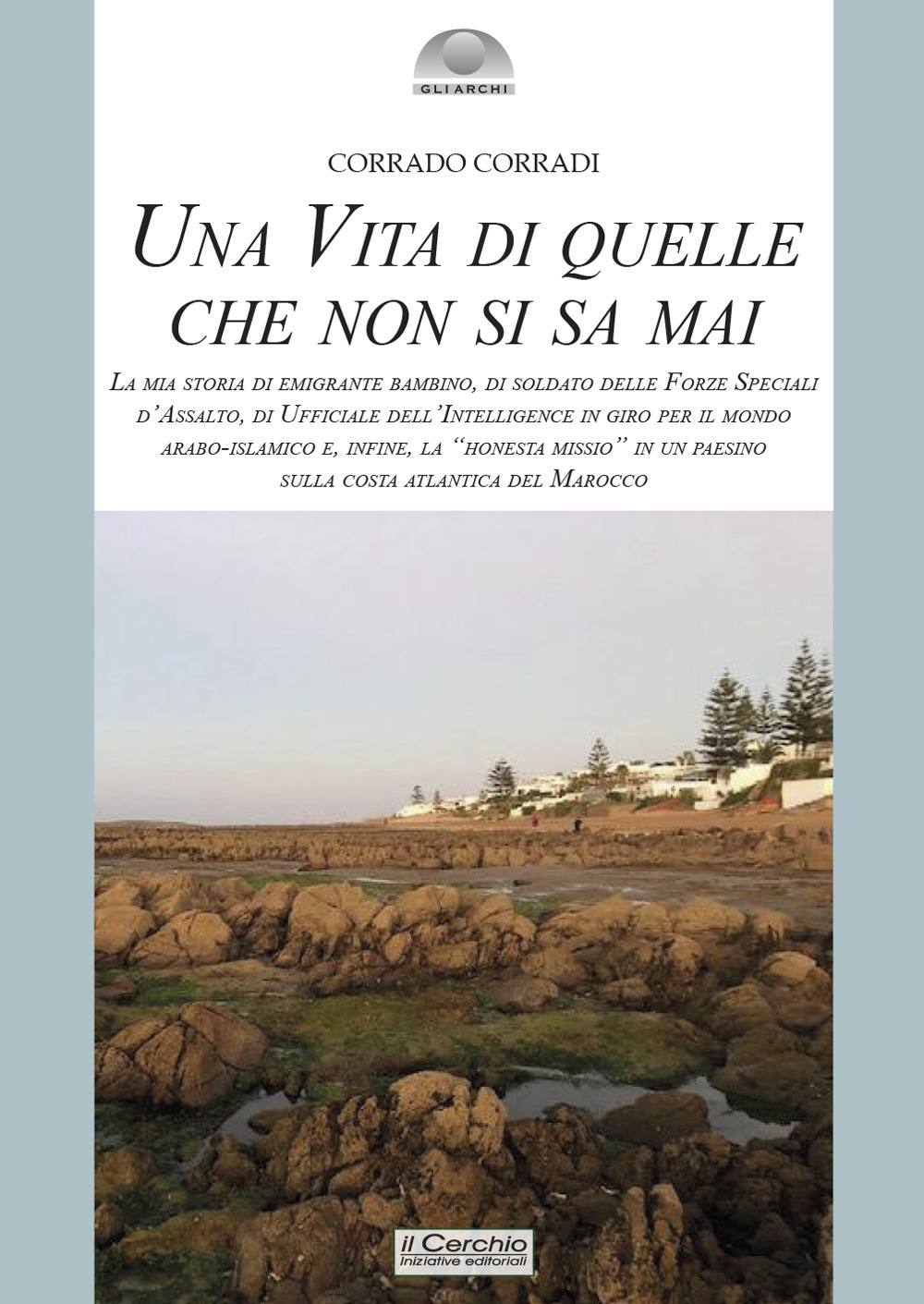 GLI ARCHI

CORRADO CORRADI

UNA VITA DI QUELLE CHE NON SI SA MAI

LA MIA STORIA DI EMIGRANTE BAMBINO, DI SOLDATO DELLE FORZE SPECIALI D'ASSALTO, DI UFFICIALE DELL'INTELLIGENCE IN GIRO PER IL MONDO ARABO-ISLAMICO E, INFINE, LA "HONESTA MISSIO" IN UN PAESINO SULLA COSTA ATLANTICA DEL MAROCCO

il Cerchio
Iniziative editoriali